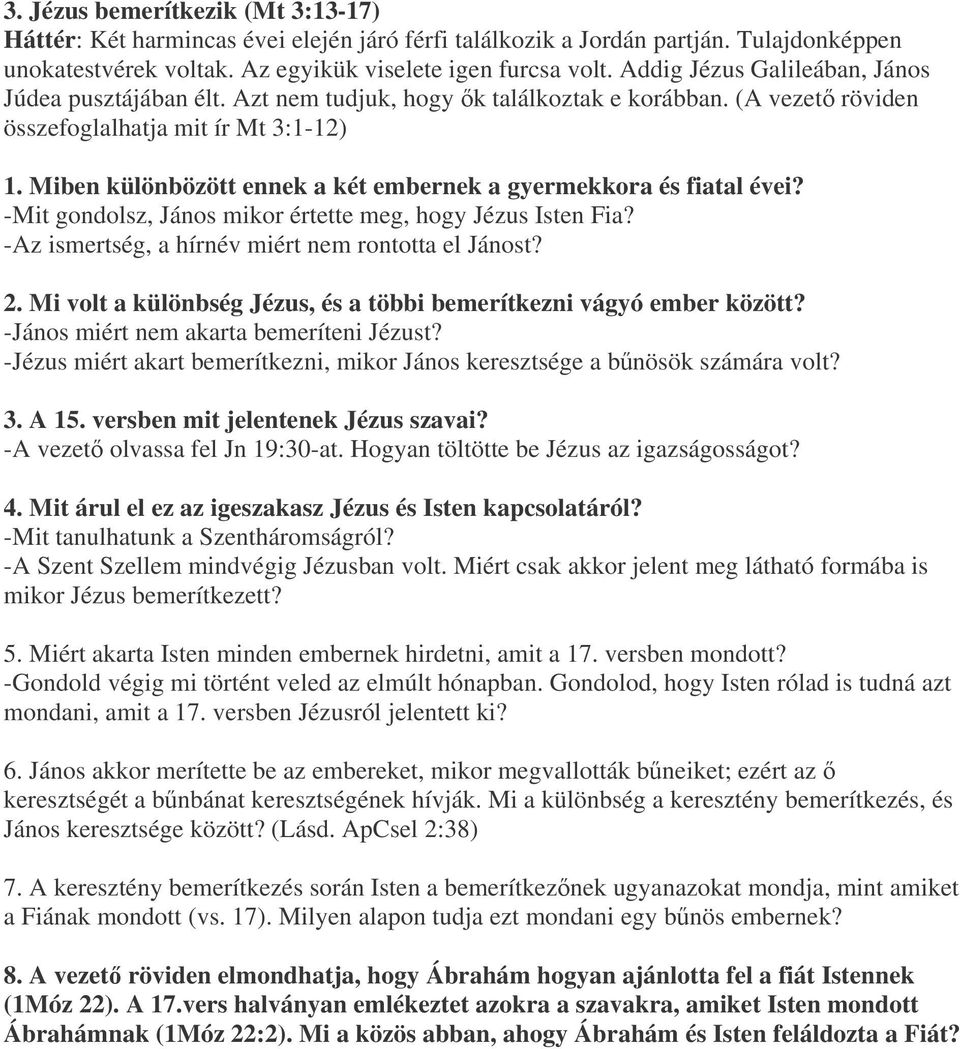 3. Jézus bemerítkezik (Mt 3:13-17)
Háttér: Két harmincas évei elején járó férfi találkozik a Jordán partján. Tulajdonképpen unokatestvérek voltak. Az egyikük viselete igen furcsa volt. Addig Jézus Galileában, János Júdea pusztájában élt. Azt nem tudjuk, hogy ők találkoztak e korábban. (A vezető röviden összefoglalhatja mit ír Mt 3:1-12)

1. Miben különbözött ennek a két embernek a gyermekkora és fiatal évei?
-Mit gondolsz, János mikor értette meg, hogy Jézus Isten Fia?
-Az ismertség, a hírnév miért nem rontotta el Jánost?

2. Mi volt a különbség Jézus, és a többi bemerítkezni vágyó ember között?
-János miért nem akarta bemeríteni Jézust?
-Jézus miért akart bemerítkezni, mikor János keresztsége a bűnösök számára volt?

3. A 15. versben mit jelentenek Jézus szavai?
-A vezető olvassa fel Jn 19:30-at. Hogyan töltötte be Jézus az igazságosságot?

4. Mit árul el ez az igeszakasz Jézus és Isten kapcsolatáról?
-Mit tanulhatunk a Szentháromságról?
-A Szent Szellem mindvégig Jézusban volt. Miért csak akkor jelent meg látható formába is mikor Jézus bemerítkezett?

5. Miért akarta Isten minden embernek hirdetni, amit a 17. versben mondott?
-Gondold végig mi történt veled az elmúlt hónapban. Gondolod, hogy Isten rólad is tudná azt mondani, amit a 17. versben Jézusról jelentett ki?

6. János akkor merítette be az embereket, mikor megvallották bűneiket; ezért az ő keresztségét a bűnbánat keresztségének hívják. Mi a különbség a keresztény bemerítkezés, és János keresztsége között? (Lásd. ApCsel 2:38)

7. A keresztény bemerítkezés során Isten a bemerítkezőnek ugyanazokat mondja, mint amiket a Fiának mondott (vs. 17). Milyen alapon tudja ezt mondani egy bűnös embernek?

8. A vezető röviden elmondhatja, hogy Ábrahám hogyan ajánlotta fel a fiát Istennek (1Móz 22). A 17.vers halványan emlékeztet azokra a szavakra, amiket Isten mondott Ábrahámnak (1Móz 22:2). Mi a közös abban, ahogy Ábrahám és Isten feláldozta a Fiát?